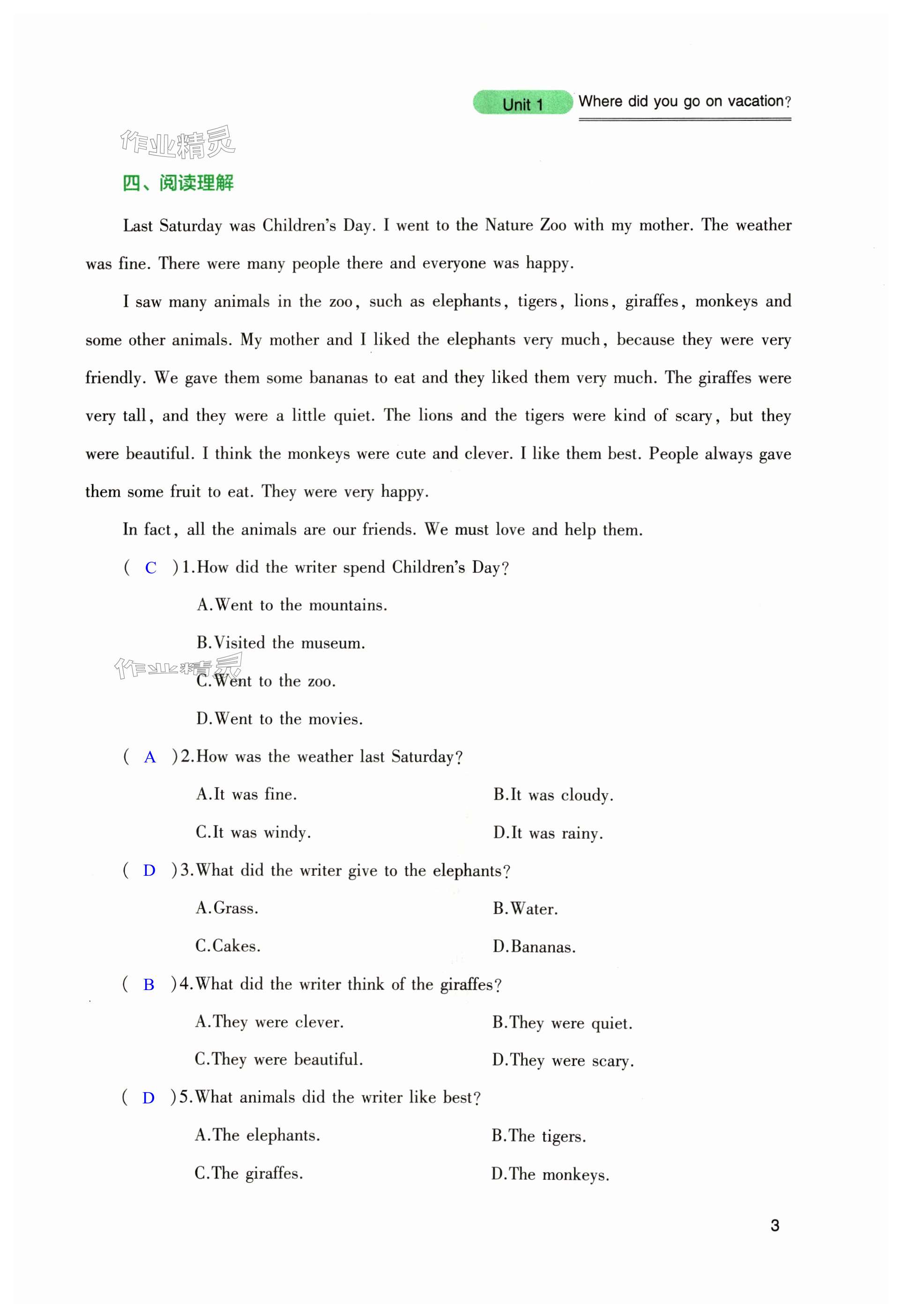 Unit 1 Where did you go on vacation?

作业精灵

四、阅读理解

Last Saturday was Children's Day. I went to the Nature Zoo with my mother. The weather was fine. There were many people there and everyone was happy.

I saw many animals in the zoo, such as elephants, tigers, lions, giraffes, monkeys and some other animals. My mother and I liked the elephants very much, because they were very friendly. We gave them some bananas to eat and they liked them very much. The giraffes were very tall, and they were a little quiet. The lions and the tigers were kind of scary, but they were beautiful. I think the monkeys were cute and clever. I like them best. People always gave them some fruit to eat. They were very happy.

In fact, all the animals are our friends. We must love and help them.

( C )1.How did the writer spend Children's Day?

A.Went to the mountains.

B.Visited the museum.

作业精灵

C.Went to the zoo.

D.Went to the movies.

( A )2.How was the weather last Saturday?

A.It was fine.

B.It was cloudy.

C.It was windy.

D.It was rainy.

( D )3.What did the writer give to the elephants?

A.Grass.

B.Water.

C.Cakes.

D.Bananas.

( B )4.What did the writer think of the giraffes?

A.They were clever.

B.They were quiet.

C.They were beautiful.

D.They were scary.

( D )5.What animals did the writer like best?

A.The elephants.

B.The tigers.

C.The giraffes.

D.The monkeys.

3